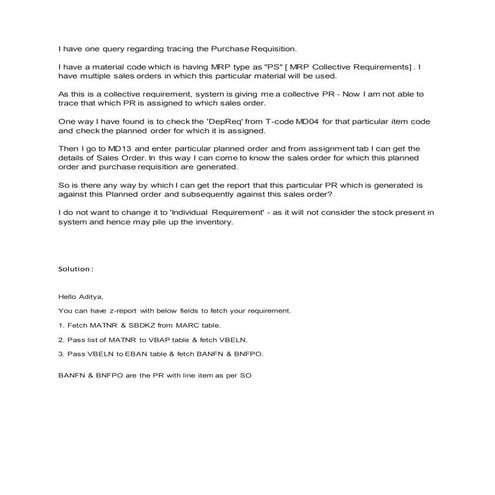 I have one query regarding tracing the Purchase Requisition.

I have a material code which is having MRP type as "PS" [ MRP Collective Requirements] . I have multiple sales orders in which this particular material will be used.

As this is a collective requirement, system is giving me a collective PR - Now I am not able to trace that which PR is assigned to which sales order.

One way I have found is to check the 'DepReq' from T-code MD04 for that particular item code and check the planned order for which it is assigned.

Then I go to MD13 and enter particular planned order and from assignment tab I can get the details of Sales Order. In this way I can come to know the sales order for which this planned order and purchase requisition are generated.

So is there any way by which I can get the report that this particular PR which is generated is against this Planned order and subsequently against this sales order?

I do not want to change it to 'Individual Requirement' - as it will not consider the stock present in system and hence may pile up the inventory.

Solution :

Hello Aditya,

You can have z-report with below fields to fetch your requirement.

1. Fetch MATNR & SBDKZ from MARC table.

2. Pass list of MATNR to VBAP table & fetch VBELN.

3. Pass VBELN to EBAN table & fetch BANFN & BNFPO.

BANFN & BNFPO are the PR with line item as per SO